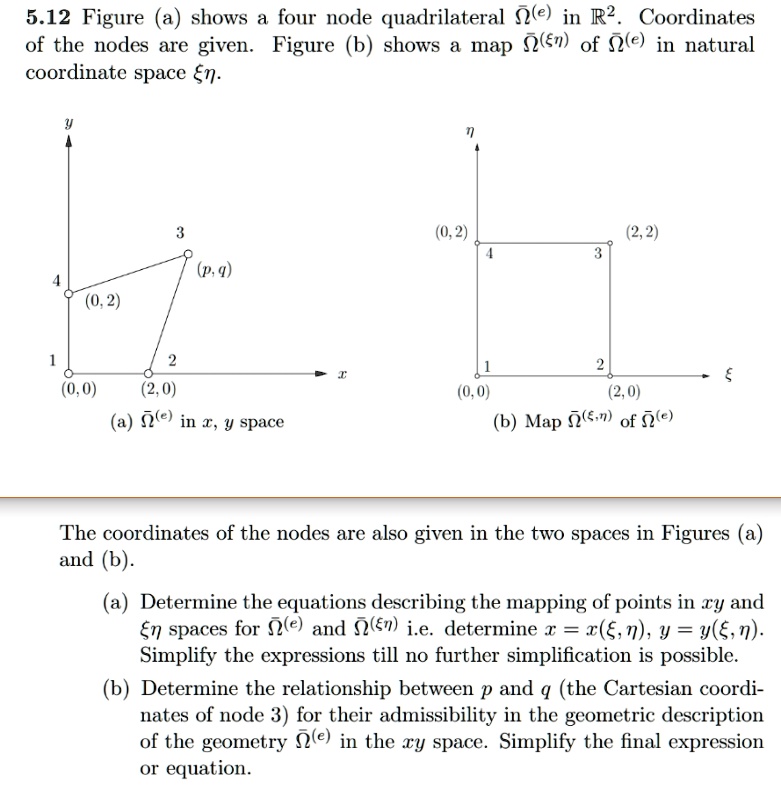 **5.12** Figure (a) shows a four node quadrilateral $\bar{\Omega}^{(e)}$ in $\mathbb{R}^2$. Coordinates of the nodes are given. Figure (b) shows a map $\bar{\Omega}^{(\xi\eta)}$ of $\bar{\Omega}^{(e)}$ in natural coordinate space $\xi\eta$.

$y$

3

$(p, q)$

4

$(0, 2)$

1

2

$x$

$(0, 0)$

$(2, 0)$

(a) $\bar{\Omega}^{(e)}$ in $x$, $y$ space

$\eta$

$(0, 2)$

$(2, 2)$

4

3

1

2

$\xi$

$(0, 0)$

$(2, 0)$

(b) Map $\bar{\Omega}^{(\xi,\eta)}$ of $\bar{\Omega}^{(e)}$

The coordinates of the nodes are also given in the two spaces in Figures (a) and (b).

(a) Determine the equations describing the mapping of points in $xy$ and $\xi\eta$ spaces for $\bar{\Omega}^{(e)}$ and $\bar{\Omega}^{(\xi\eta)}$ i.e. determine $x = x(\xi, \eta)$, $y = y(\xi, \eta)$. Simplify the expressions till no further simplification is possible.

(b) Determine the relationship between $p$ and $q$ (the Cartesian coordinates of node 3) for their admissibility in the geometric description of the geometry $\bar{\Omega}^{(e)}$ in the $xy$ space. Simplify the final expression or equation.